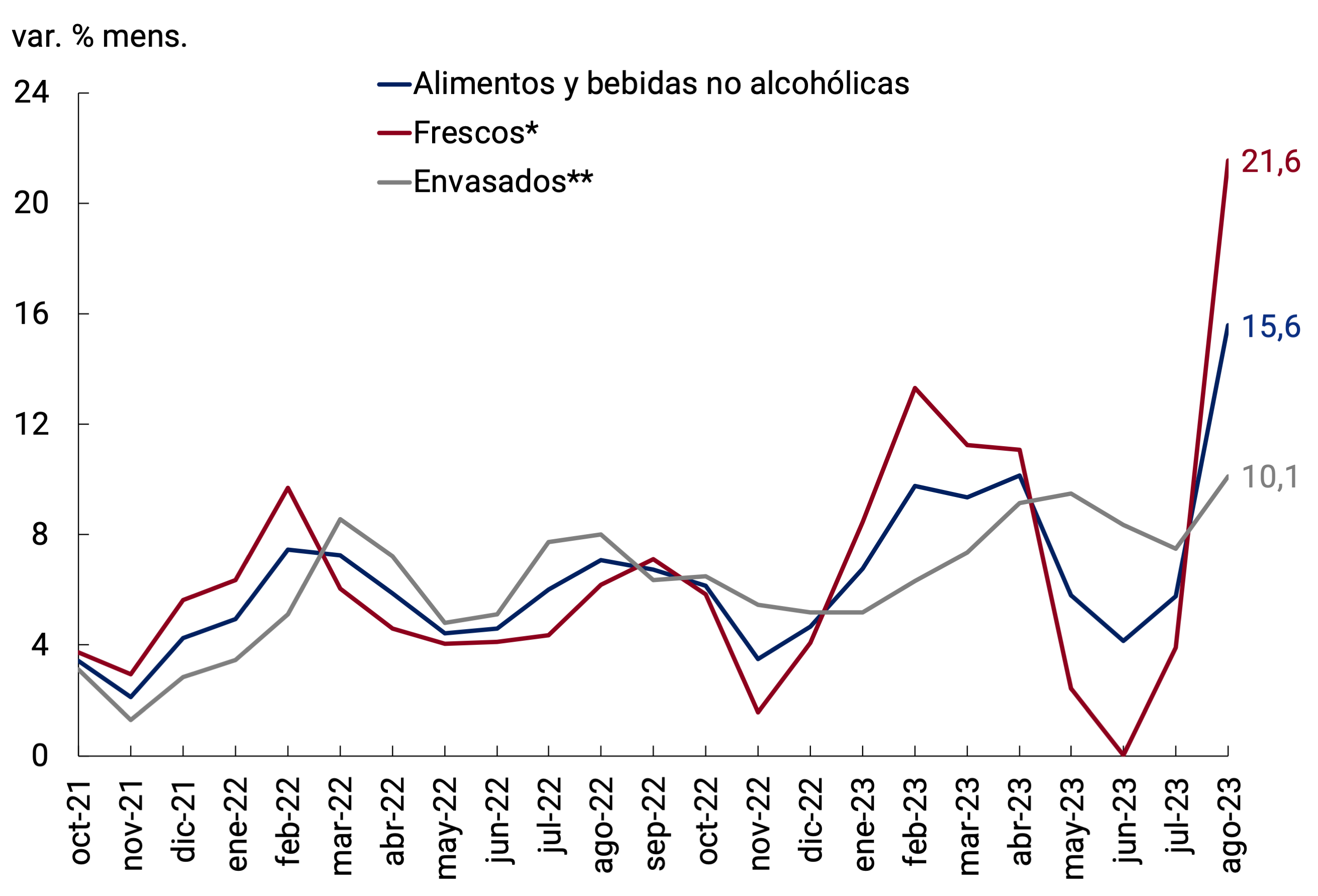 var. % mens.

Alimentos y bebidas no alcohólicas
Frescos*
Envasados**

24
20
16
12
8
4
0

21,6
15,6
10,1

oct-21
nov-21
dic-21
ene-22
feb-22
mar-22
abr-22
may-22
jun-22
jul-22
ago-22
sep-22
oct-22
nov-22
dic-22
ene-23
feb-23
mar-23
abr-23
may-23
jun-23
jul-23
ago-23